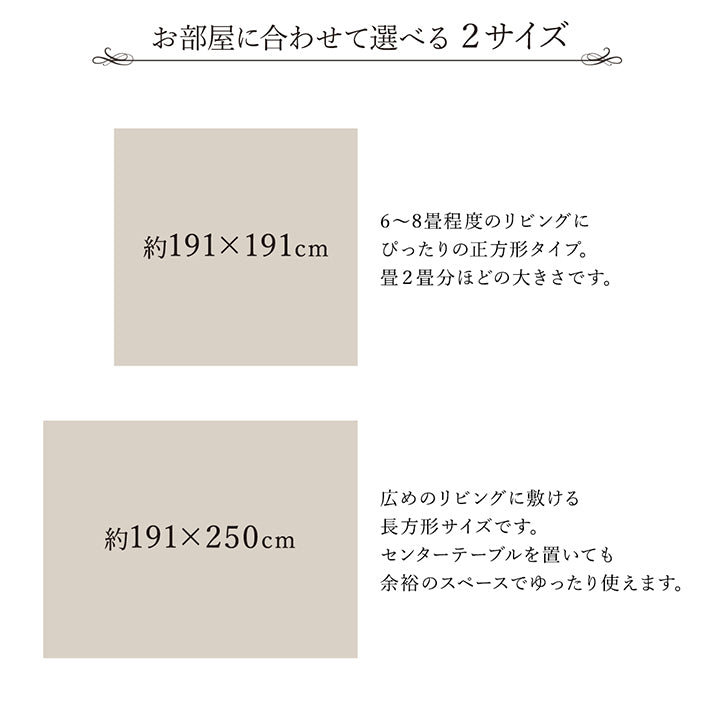 お部屋に合わせて選べる 2サイズ

約191×191cm

6〜8畳程度のリビングに
ぴったりの正方形タイプ。
畳2畳分ほどの大きさです。

約191×250cm

広めのリビングに敷ける
長方形サイズです。
センターテーブルを置いても
余裕のスペースでゆったり使えます。